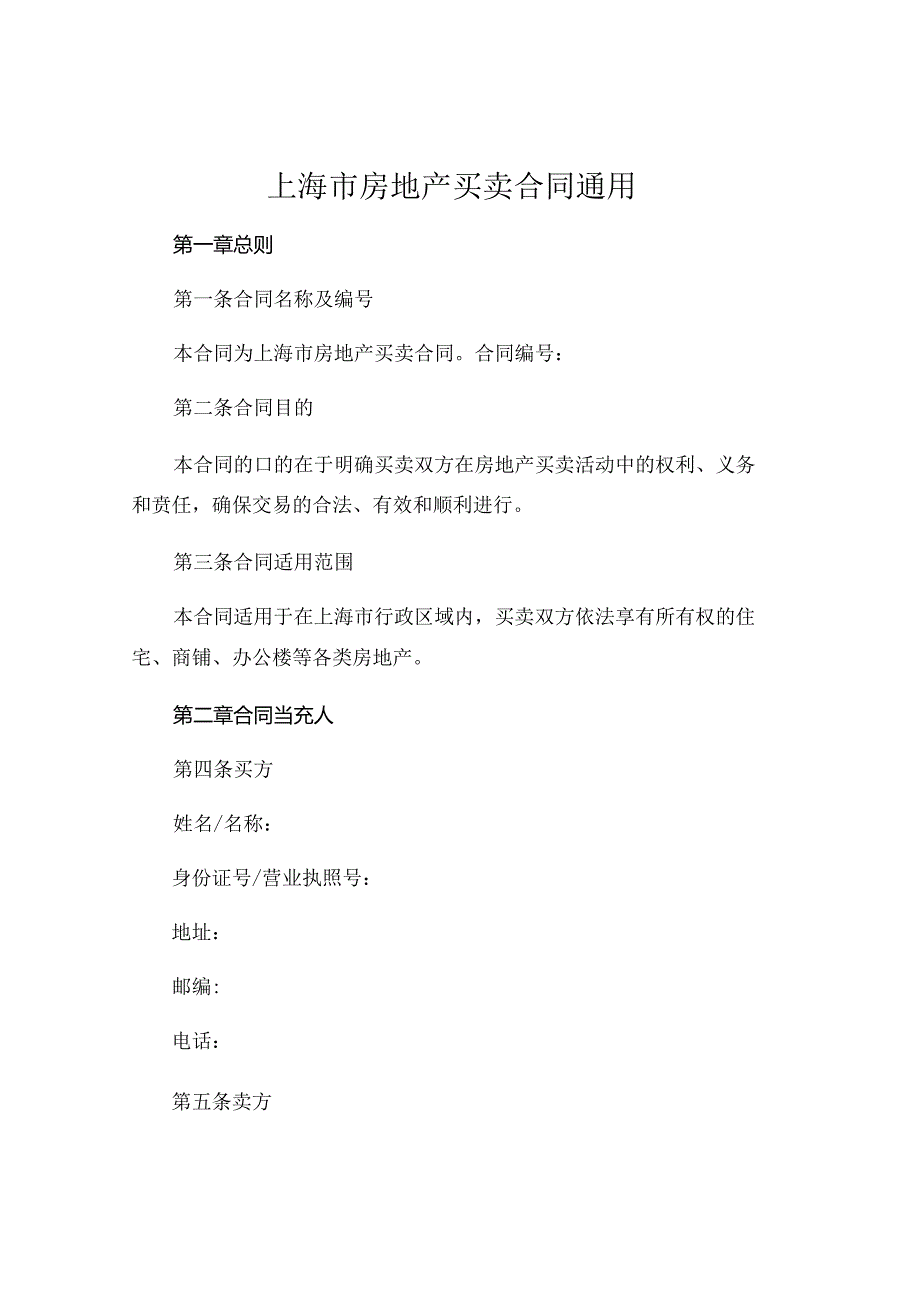 上海市房地产买卖合同通用

第一章总则

第一条合同名称及编号

本合同为上海市房地产买卖合同。合同编号：

第二条合同目的

本合同的口的在于明确买卖双方在房地产买卖活动中的权利、义务和责任，确保交易的合法、有效和顺利进行。

第三条合同适用范围

本合同适用于在上海市行政区域内，买卖双方依法享有所有权的住宅、商铺、办公楼等各类房地产。

第二章合同当充人

第四条买方

姓名/名称：

身份证号/营业执照号：

地址：

邮编:

电话：

第五条卖方